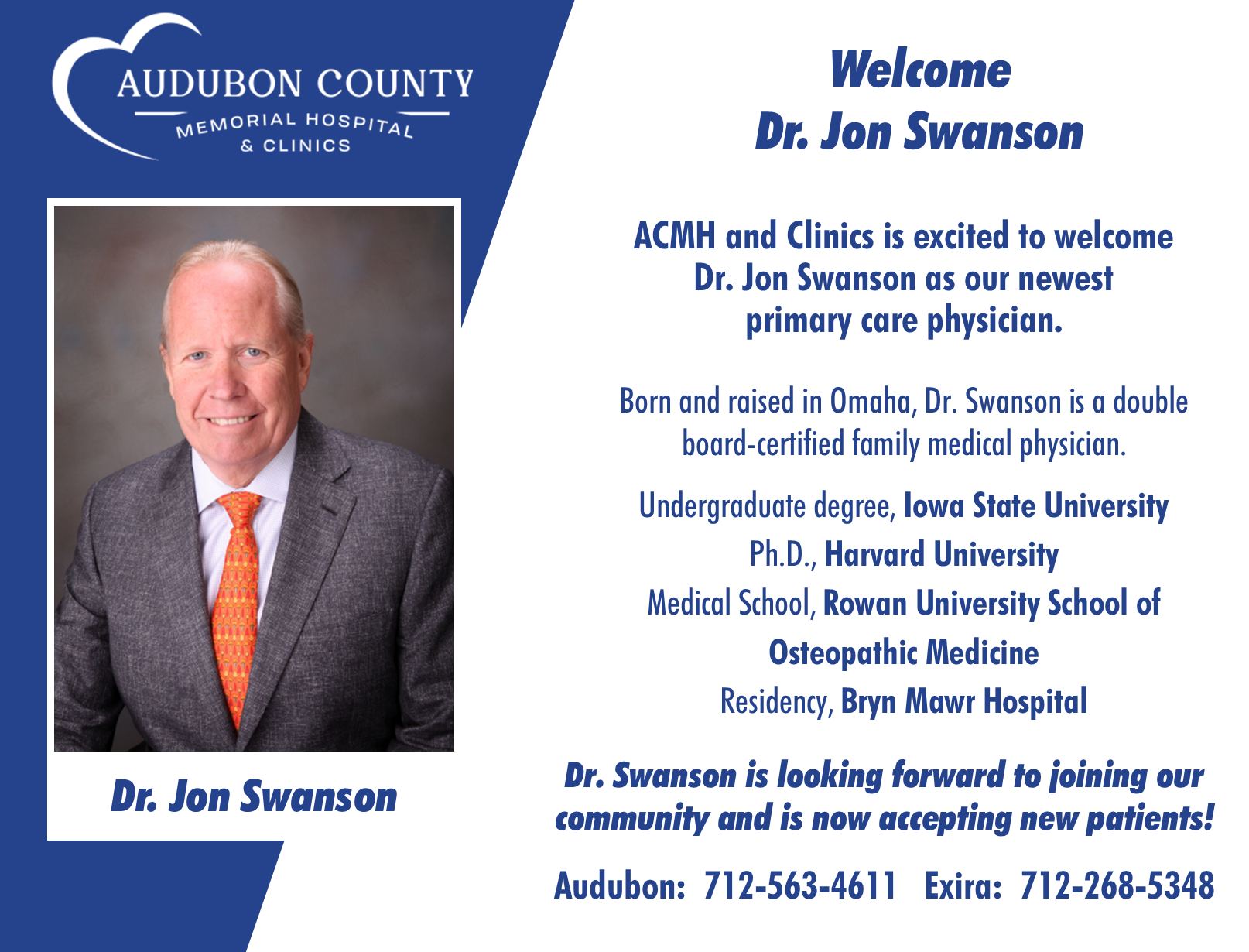 AUDUBON COUNTY
MEMORIAL HOSPITAL
& CLINICS

Dr. Jon Swanson

Welcome
Dr. Jon Swanson

ACMH and Clinics is excited to welcome Dr. Jon Swanson as our newest primary care physician.

Born and raised in Omaha, Dr. Swanson is a double board-certified family medical physician.

Undergraduate degree, Iowa State University
Ph.D., Harvard University
Medical School, Rowan University School of Osteopathic Medicine
Residency, Bryn Mawr Hospital

Dr. Swanson is looking forward to joining our community and is now accepting new patients!

Audubon: 712-563-4611 Exira: 712-268-5348